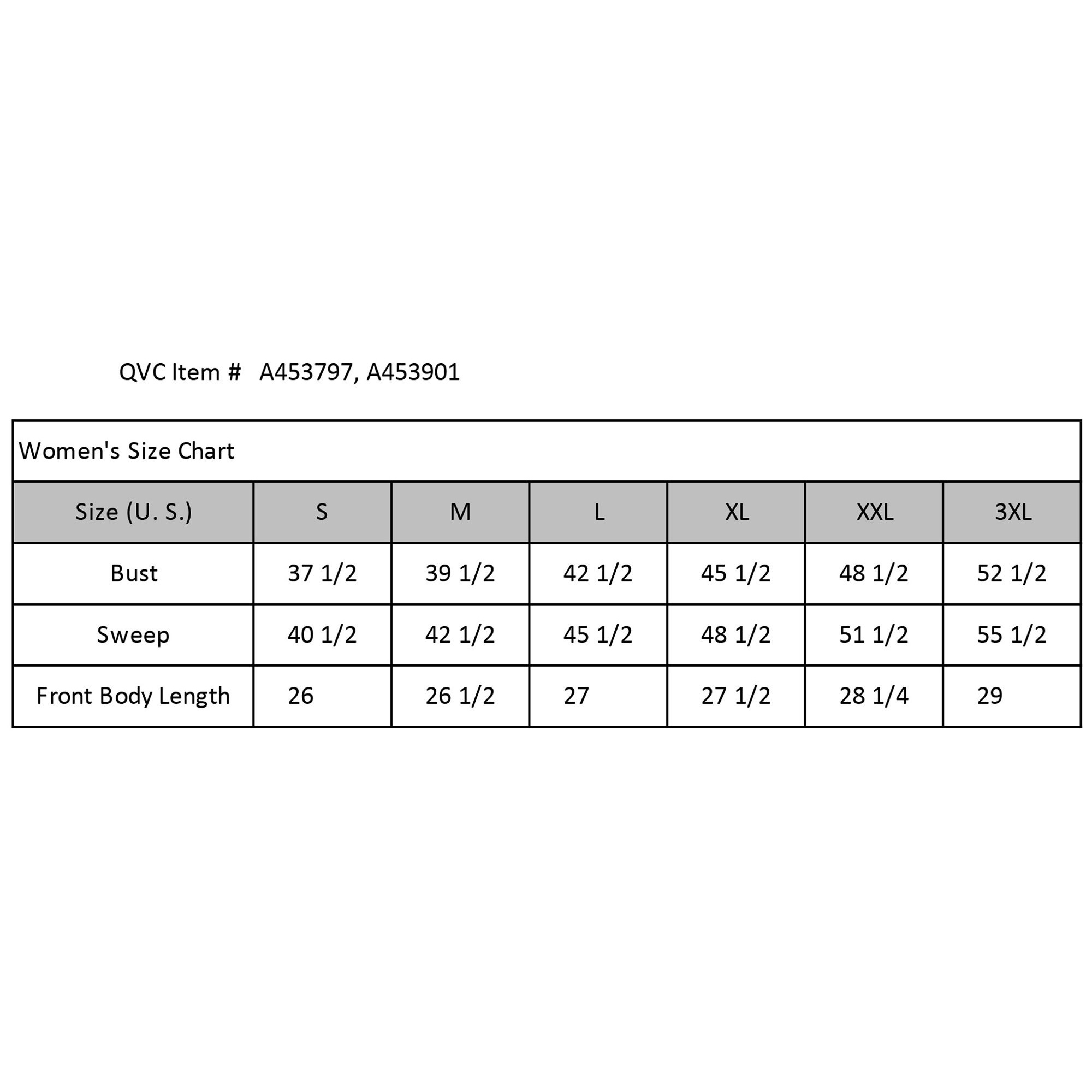 QVC Item # A453797, A453901

Women's Size Chart

| Size (U. S.) | S | M | L | XL | XXL | 3XL |
|---|---|---|---|---|---|---|
| Bust | 37 1/2 | 39 1/2 | 42 1/2 | 45 1/2 | 48 1/2 | 52 1/2 |
| Sweep | 40 1/2 | 42 1/2 | 45 1/2 | 48 1/2 | 51 1/2 | 55 1/2 |
| Front Body Length | 26 | 26 1/2 | 27 | 27 1/2 | 28 1/4 | 29 |